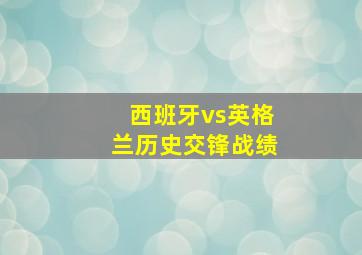 西班牙vs英格兰历史交锋战绩